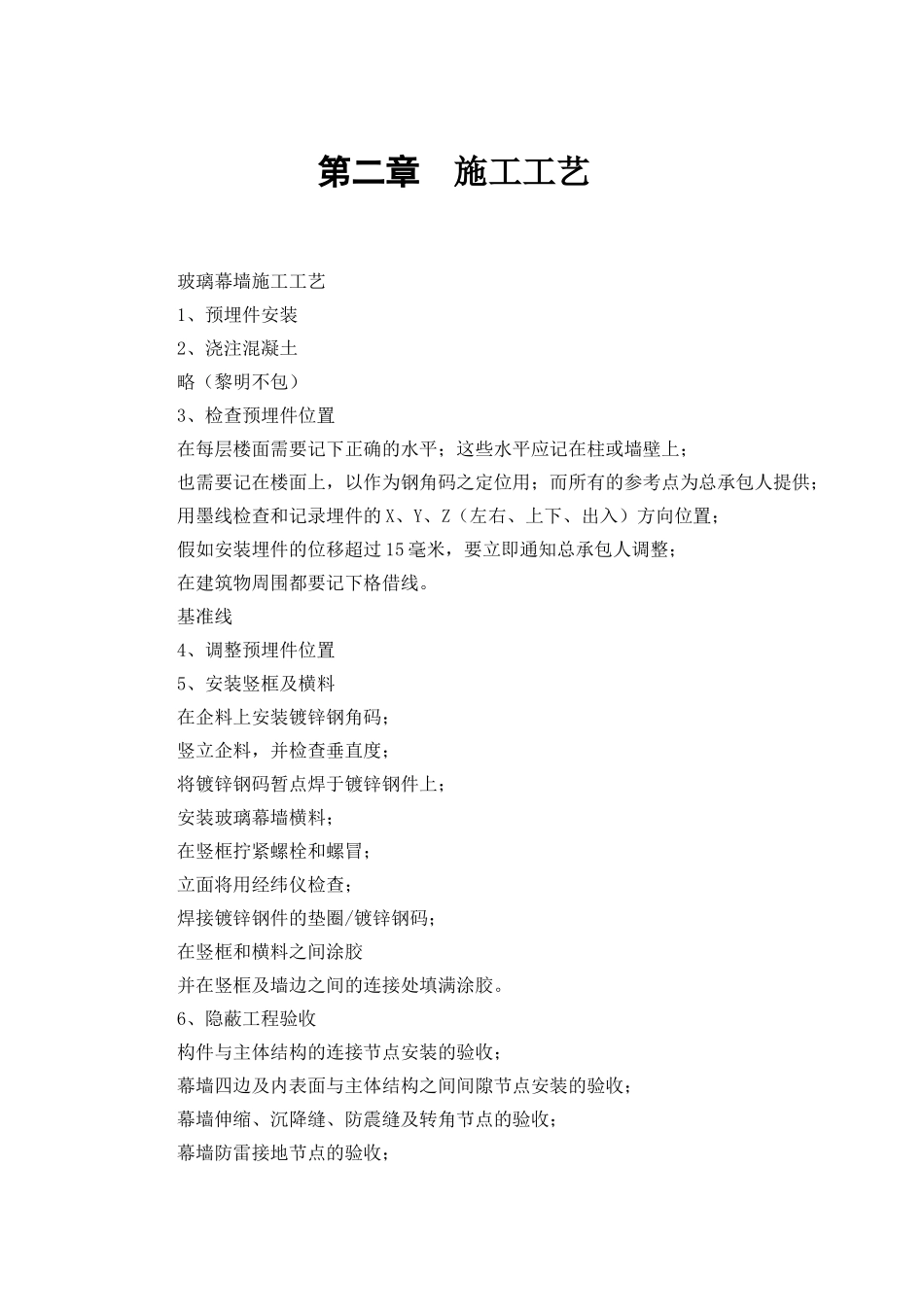 第二章　施工工艺

玻璃幕墙施工工艺

1、预埋件安装

2、浇注混凝土

略（黎明不包）

3、检查预埋件位置

在每层楼面需要记下正确的水平；这些水平应记在柱或墙壁上；

也需要记在楼面上，以作为钢角码之定位用；而所有的参考点为总承包人提供；

用墨线检查和记录埋件的X、Y、Z（左右、上下、出入）方向位置；

假如安装埋件的位移超过15毫米，要立即通知总承包人调整；

在建筑物周围都要记下格借线。

基准线

4、调整预埋件位置

5、安装竖框及横料

在企料上安装镀锌钢角码；

竖立企料，并检查垂直度；

将镀锌钢码暂点焊于镀锌钢件上；

安装玻璃幕墙横料；

在竖框拧紧螺栓和螺冒；

立面将用经纬仪检查；

焊接镀锌钢件的垫圈/镀锌钢码；

在竖框和横料之间涂胶

并在竖框及墙边之间的连接处填满涂胶。

6、隐蔽工程验收

构件与主体结构的连接节点安装的验收；

幕墙四边及内表面与主体结构之间间隙节点安装的验收；

幕墙伸缩、沉降缝、防震缝及转角节点的验收；

幕墙防雷接地节点的验收；